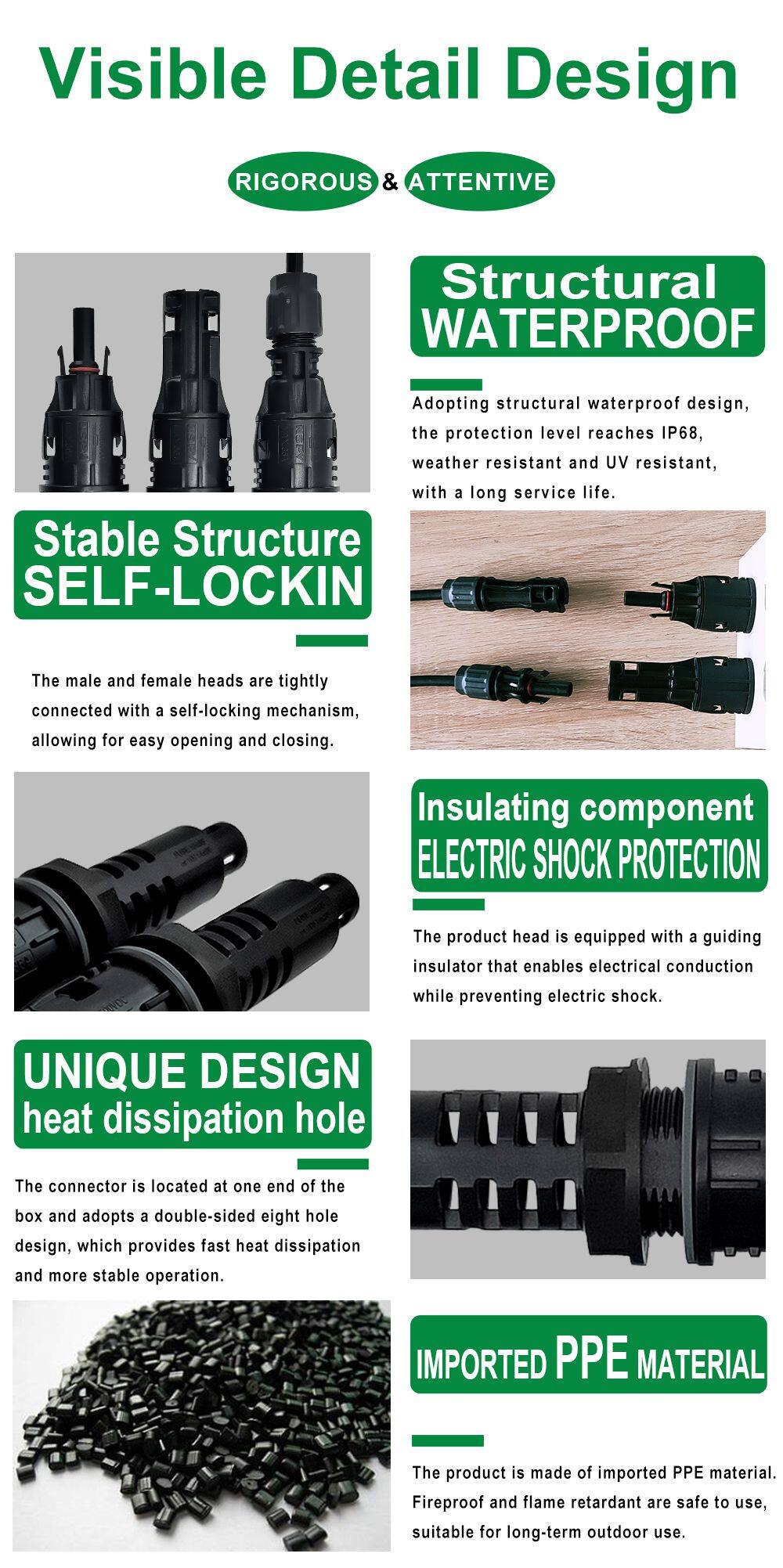 Visible Detail Design

RIGOROUS & ATTENTIVE

Structural
WATERPROOF

Adopting structural waterproof design, the protection level reaches IP68, weather resistant and UV resistant, with a long service life.

Stable Structure
SELF-LOCKIN

The male and female heads are tightly connected with a self-locking mechanism, allowing for easy opening and closing.

Insulating component
ELECTRIC SHOCK PROTECTION

The product head is equipped with a guiding insulator that enables electrical conduction while preventing electric shock.

UNIQUE DESIGN
heat dissipation hole

The connector is located at one end of the box and adopts a double-sided eight hole design, which provides fast heat dissipation and more stable operation.

IMPORTED PPE MATERIAL

The product is made of imported PPE material. Fireproof and flame retardant are safe to use, suitable for long-term outdoor use.